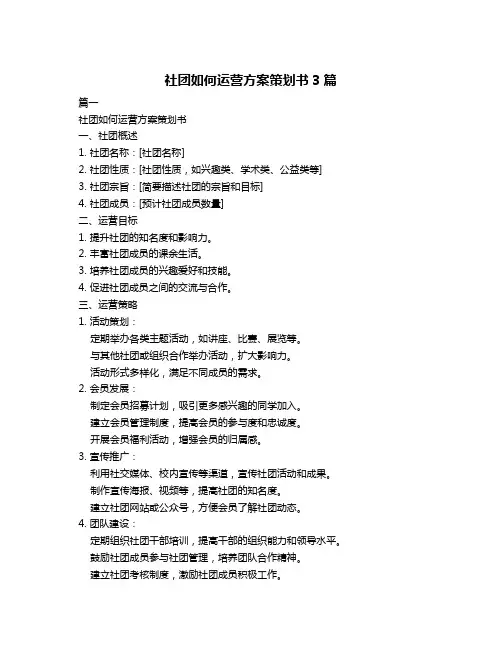 社团如何运营方案策划书 3 篇

篇一

社团如何运营方案策划书

一、社团概述

1. 社团名称：[社团名称]

2. 社团性质：[社团性质，如兴趣类、学术类、公益类等]

3. 社团宗旨：[简要描述社团的宗旨和目标]

4. 社团成员：[预计社团成员数量]

二、运营目标

1. 提升社团的知名度和影响力。

2. 丰富社团成员的课余生活。

3. 培养社团成员的兴趣爱好和技能。

4. 促进社团成员之间的交流与合作。

三、运营策略

1. 活动策划：

定期举办各类主题活动，如讲座、比赛、展览等。

与其他社团或组织合作举办活动，扩大影响力。

活动形式多样化，满足不同成员的需求。

2. 会员发展：

制定会员招募计划，吸引更多感兴趣的同学加入。

建立会员管理制度，提高会员的参与度和忠诚度。

开展会员福利活动，增强会员的归属感。

3. 宣传推广：

利用社交媒体、校内宣传等渠道，宣传社团活动和成果。

制作宣传海报、视频等，提高社团的知名度。

建立社团网站或公众号，方便会员了解社团动态。

4. 团队建设：

定期组织社团干部培训，提高干部的组织能力和领导水平。

鼓励社团成员参与社团管理，培养团队合作精神。

建立社团考核制度，激励社团成员积极工作。